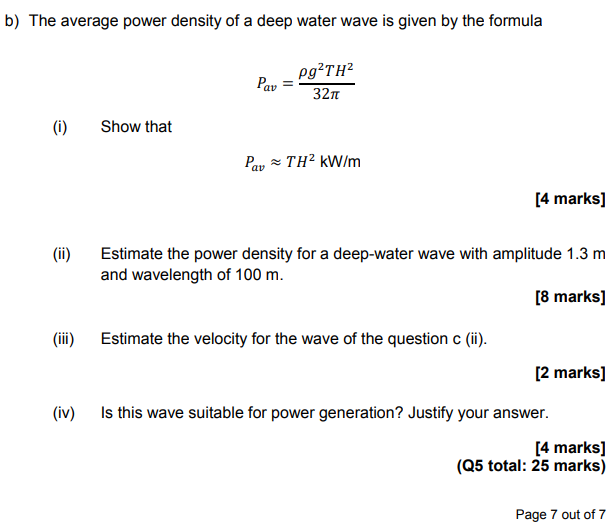 b) The average power density of a deep water wave is given by the formula

$P_{av} = \frac{\rho g^2 T H^2}{32\pi}$

(i) Show that

$P_{av} \approx TH^2$ kW/m

[4 marks]

(ii) Estimate the power density for a deep-water wave with amplitude 1.3 m and wavelength of 100 m.

[8 marks]

(iii) Estimate the velocity for the wave of the question c (ii).

[2 marks]

(iv) Is this wave suitable for power generation? Justify your answer.

[4 marks]
(Q5 total: 25 marks)

Page 7 out of 7